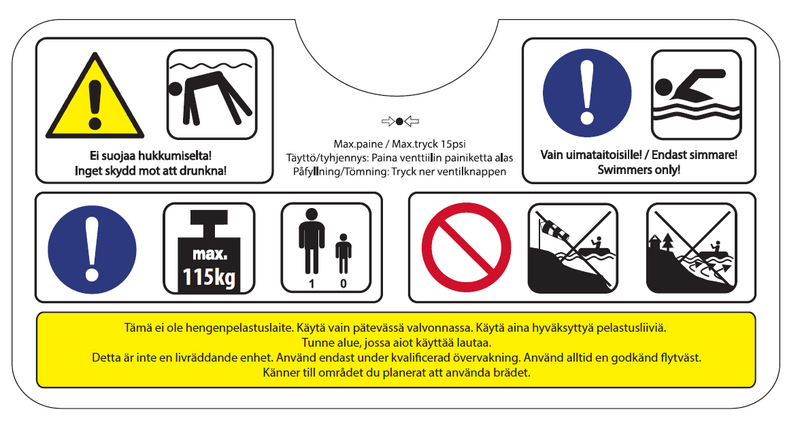 Ei suojaa hukkumiselta!
Inget skydd mot att drunkna!

Max.paine / Max.tryck 15psi
Täyttö/tyhjennys: Paina venttiilin painiketta alas
Påfyllning/Tömning: Tryck ner ventilknappen

Vain uimataitoisille! / Endast simmare!
Swimmers only!

max.
115kg

1 0

Tämä ei ole hengenpelastuslaite. Käytä vain pätevässä valvonnassa. Käytä aina hyväksyttyä pelastusliiviä.
Tunne alue, jossa aiot käyttää lautaa.
Detta är inte en livräddande enhet. Använd endast under kvalificerad övervakning. Använd alltid en godkänd flytväst.
Känner till området du planerat att använda brädet.